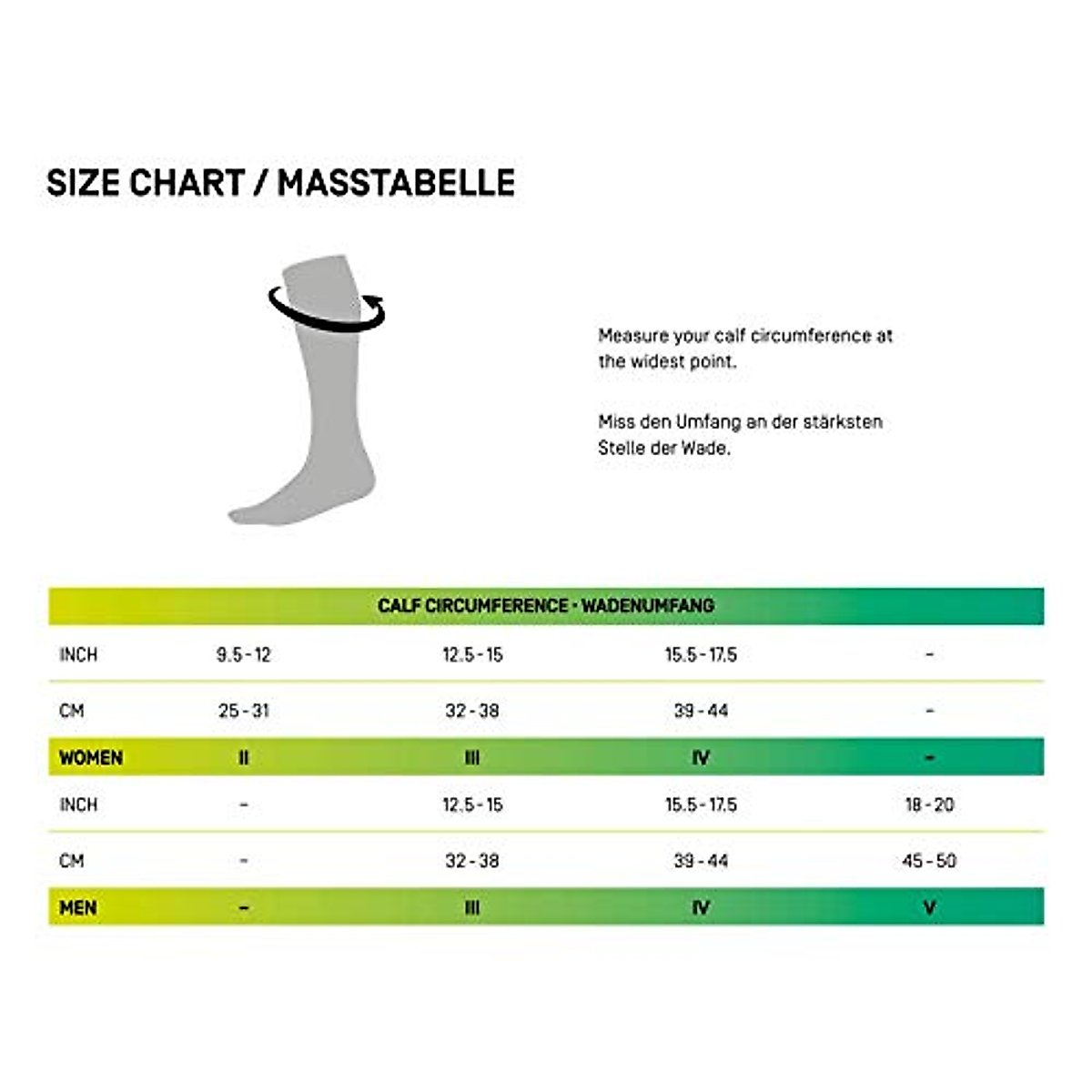 SIZE CHART / MASSTABELLE

Measure your calf circumference at the widest point.

Miss den Umfang an der stärksten Stelle der Wade.

| CALF CIRCUMFERENCE · WADENUMFANG | | | | |
|---|---|---|---|---|
| INCH | 9.5 - 12 | 12.5 - 15 | 15.5 - 17.5 | - |
| CM | 25 - 31 | 32 - 38 | 39 - 44 | - |
| WOMEN | II | III | IV | - |
| INCH | - | 12.5 - 15 | 15.5 - 17.5 | 18 - 20 |
| CM | - | 32 - 38 | 39 - 44 | 45 - 50 |
| MEN | - | III | IV | V |